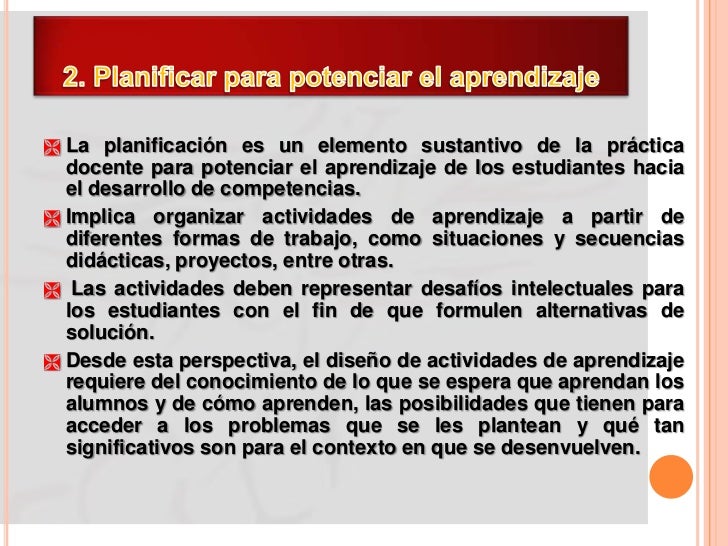 2. Planificar para potenciar el aprendizaje

La planificación es un elemento sustantivo de la práctica docente para potenciar el aprendizaje de los estudiantes hacia el desarrollo de competencias.

Implica organizar actividades de aprendizaje a partir de diferentes formas de trabajo, como situaciones y secuencias didácticas, proyectos, entre otras.

Las actividades deben representar desafíos intelectuales para los estudiantes con el fin de que formulen alternativas de solución.

Desde esta perspectiva, el diseño de actividades de aprendizaje requiere del conocimiento de lo que se espera que aprendan los alumnos y de cómo aprenden, las posibilidades que tienen para acceder a los problemas que se les plantean y qué tan significativos son para el contexto en que se desenvuelven.